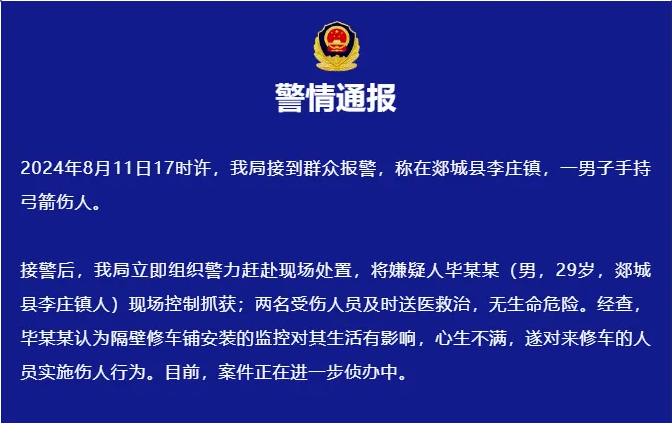 警情通报

2024年8月11日17时许，我局接到群众报警，称在郯城县李庄镇，一男子手持弓箭伤人。

接警后，我局立即组织警力赶赴现场处置，将嫌疑人毕某某（男，29岁，郯城县李庄镇人）现场控制抓获；两名受伤人员及时送医救治，无生命危险。经查，毕某某认为隔壁修车铺安装的监控对其生活有影响，心生不满，遂对来修车的人员实施伤人行为。目前，案件正在进一步侦办中。